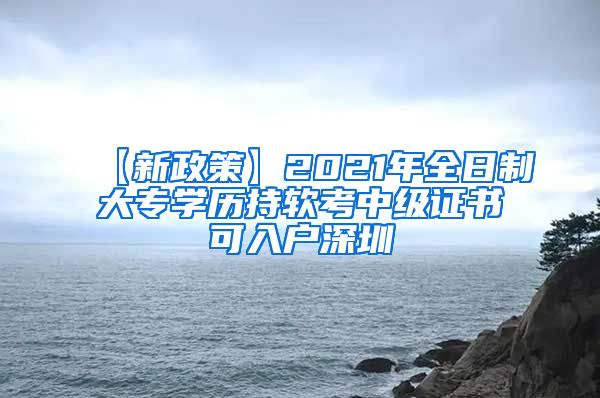 【新政策】2021年全日制大专学历持软考中级证书可入户深圳